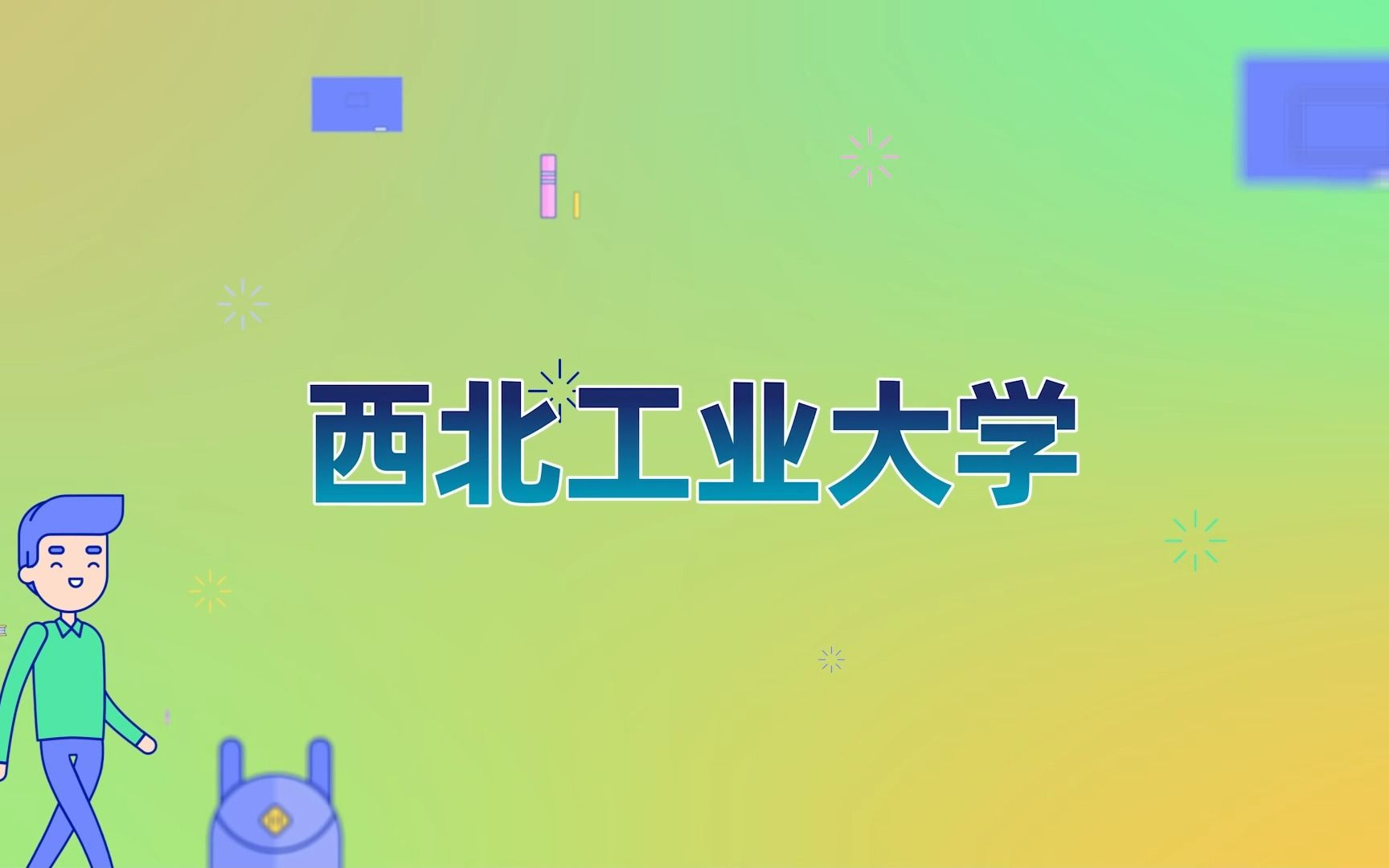 西北工业大学